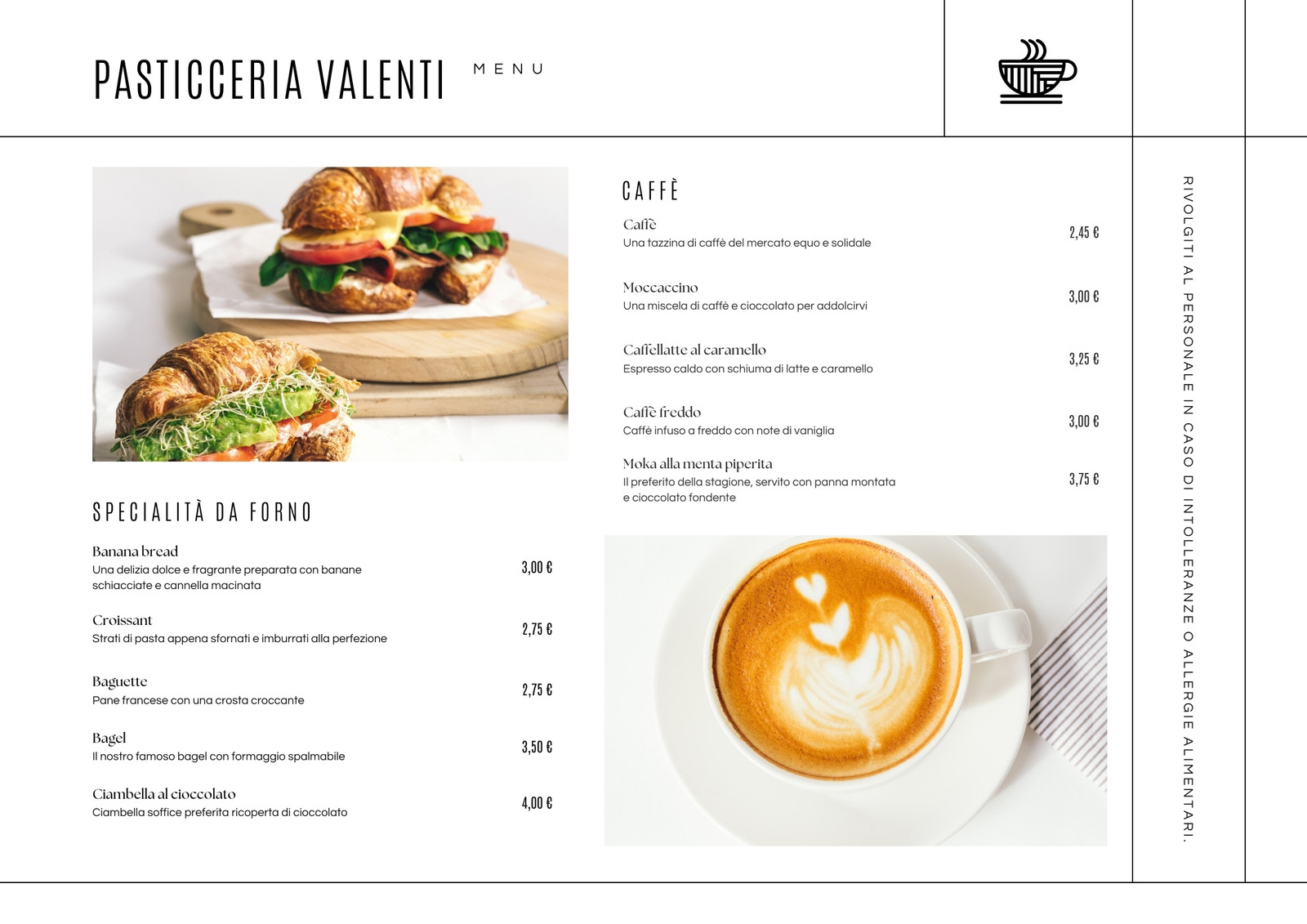 PASTICCERIA VALENTI MENU

SPECIALITÀ DA FORNO

Banana bread
Una delizia dolce e fragrante preparata con banane schiacciate e cannella macinata
3,00 €

Croissant
Strati di pasta appena sfornati e imburrati alla perfezione
2,75 €

Baguette
Pane francese con una crosta croccante
2,75 €

Bagel
Il nostro famoso bagel con formaggio spalmabile
3,50 €

Ciambella al cioccolato
Ciambella soffice preferita ricoperta di cioccolato
4,00 €

CAFFÈ

Caffè
Una tazzina di caffè del mercato equo e solidale
2,45 €

Moccaccino
Una miscela di caffè e cioccolato per addolcirvi
3,00 €

Caffellatte al caramello
Espresso caldo con schiuma di latte e caramello
3,25 €

Caffè freddo
Caffè infuso a freddo con note di vaniglia
3,00 €

Moka alla menta piperita
Il preferito della stagione, servito con panna montata e cioccolato fondente
3,75 €

RIVOLGITI AL PERSONALE IN CASO DI INTOLLERANZE O ALLERGIE ALIMENTARI.